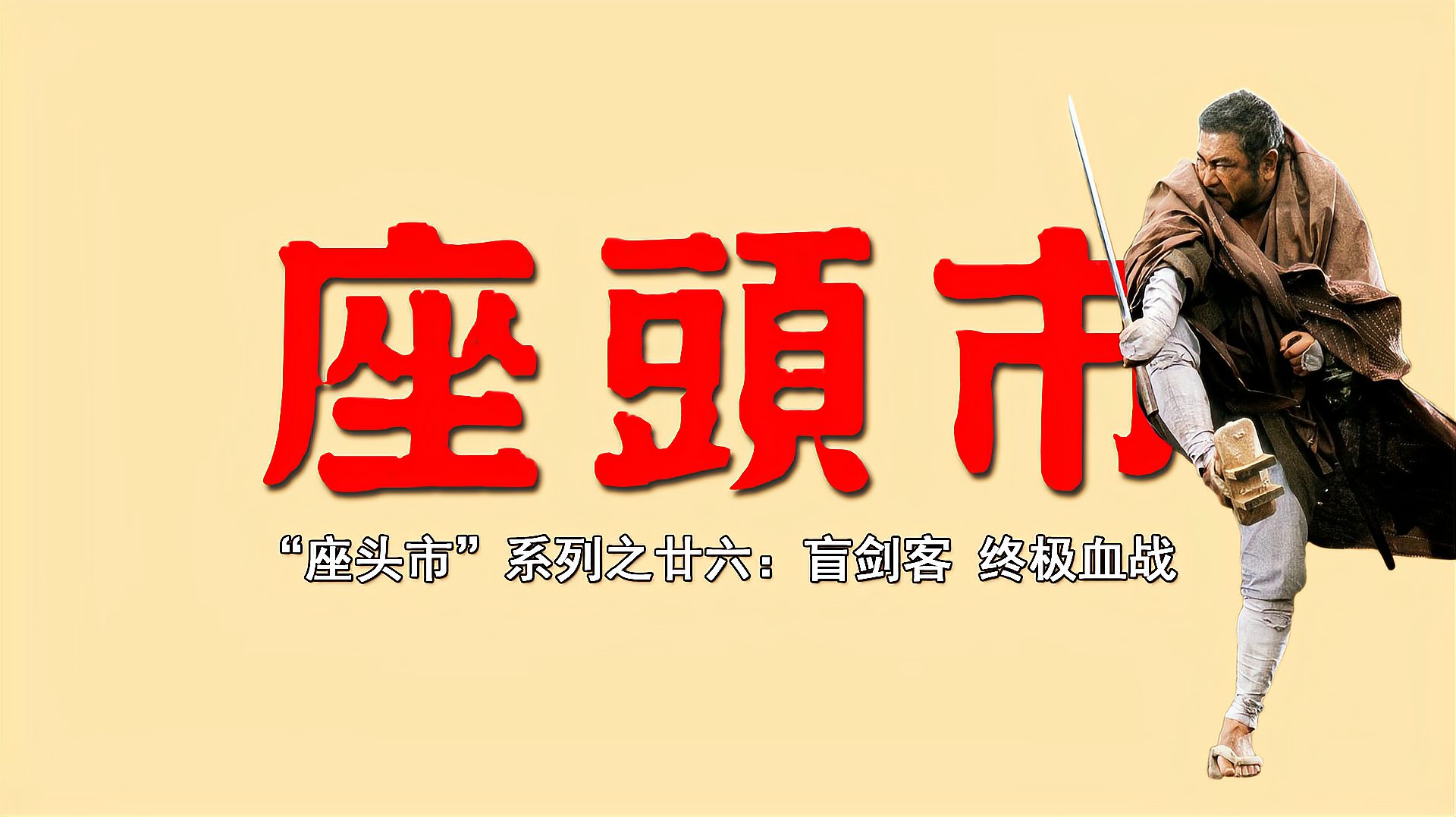 座頭市

“座头市”系列之廿六：盲剑客 终极血战